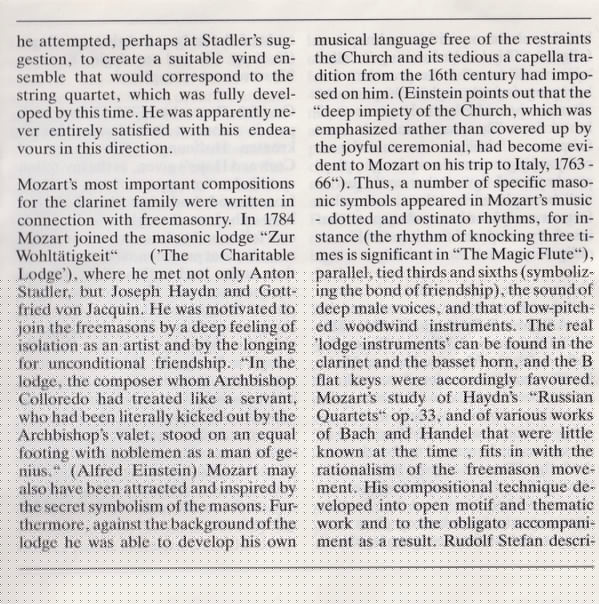 he attempted, perhaps at Stadler's suggestion, to create a suitable wind ensemble that would correspond to the string quartet, which was fully developed by this time. He was apparently never entirely satisfied with his endeavours in this direction.

Mozart's most important compositions for the clarinet family were written in connection with freemasonry. In 1784 Mozart joined the masonic lodge "Zur Wohltätigkeit" ('The Charitable Lodge'), where he met not only Anton Stadler, but Joseph Haydn and Gottfried von Jacquin. He was motivated to join the freemasons by a deep feeling of isolation as an artist and by the longing for unconditional friendship. "In the lodge, the composer whom Archbishop Colloredo had treated like a servant, who had been literally kicked out by the Archbishop's valet, stood on an equal footing with noblemen as a man of genius." (Alfred Einstein) Mozart may also have been attracted and inspired by the secret symbolism of the masons. Furthermore, against the background of the lodge he was able to develop his own musical language free of the restraints the Church and its tedious a capella tradition from the 16th century had imposed on him. (Einstein points out that the "deep impiety of the Church, which was emphasized rather than covered up by the joyful ceremonial, had become evident to Mozart on his trip to Italy, 1763 - 66"). Thus, a number of specific masonic symbols appeared in Mozart's music - dotted and ostinato rhythms, for instance (the rhythm of knocking three times is significant in "The Magic Flute"), parallel, tied thirds and sixths (symbolizing the bond of friendship), the sound of deep male voices, and that of low-pitched woodwind instruments. The real 'lodge instruments' can be found in the clarinet and the basset horn, and the B flat keys were accordingly favoured. Mozart's study of Haydn's "Russian Quartets" op. 33, and of various works of Bach and Handel that were little known at the time , fits in with the rationalism of the freemason movement. His compositional technique developed into open motif and thematic work and to the obligato accompaniment as a result. Rudolf Stefan descri-